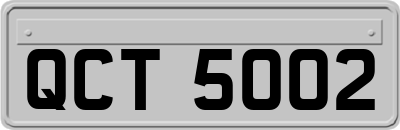 QCT 5002